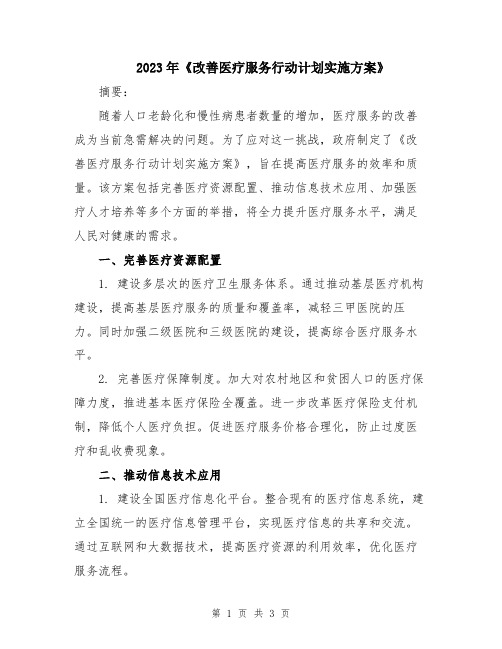 2023年《改善医疗服务行动计划实施方案》

摘要：

随着人口老龄化和慢性病患者数量的增加，医疗服务的改善成为当前急需解决的问题。为了应对这一挑战，政府制定了《改善医疗服务行动计划实施方案》，旨在提高医疗服务的效率和质量。该方案包括完善医疗资源配置、推动信息技术应用、加强医疗人才培养等多个方面的举措，将全力提升医疗服务水平，满足人民对健康的需求。

一、完善医疗资源配置

1. 建设多层次的医疗卫生服务体系。通过推动基层医疗机构建设，提高基层医疗服务的质量和覆盖率，减轻三甲医院的压力。同时加强二级医院和三级医院的建设，提高综合医疗服务水平。

2. 完善医疗保障制度。加大对农村地区和贫困人口的医疗保障力度，推进基本医疗保险全覆盖。进一步改革医疗保险支付机制，降低个人医疗负担。促进医疗服务价格合理化，防止过度医疗和乱收费现象。

二、推动信息技术应用

1. 建设全国医疗信息化平台。整合现有的医疗信息系统，建立全国统一的医疗信息管理平台，实现医疗信息的共享和交流。通过互联网和大数据技术，提高医疗资源的利用效率，优化医疗服务流程。

第 1 页 共 3 页